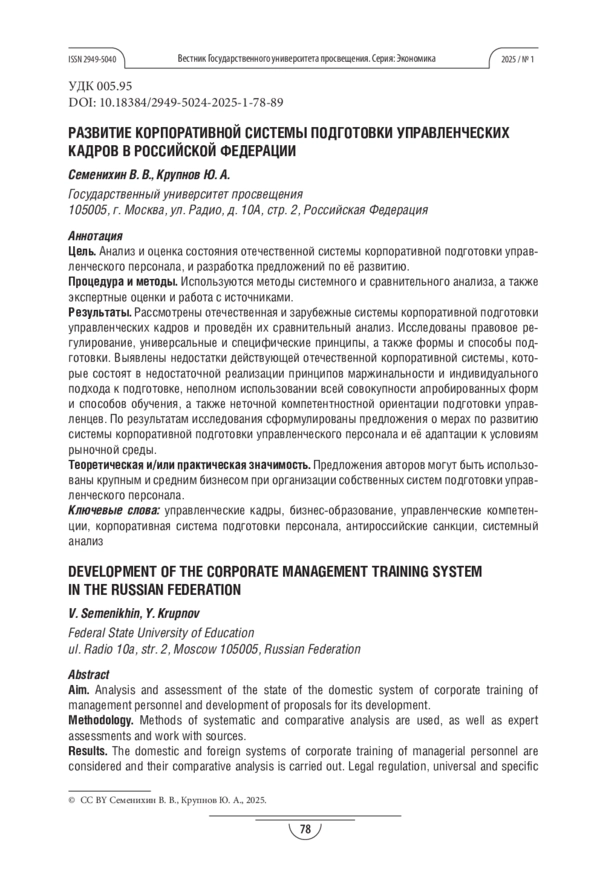 ISSN 2949-5040 Вестник Государственного университета просвещения. Серия: Экономика 2025 / № 1

УДК 005.95
DOI: 10.18384/2949-5024-2025-1-78-89

РАЗВИТИЕ КОРПОРАТИВНОЙ СИСТЕМЫ ПОДГОТОВКИ УПРАВЛЕНЧЕСКИХ КАДРОВ В РОССИЙСКОЙ ФЕДЕРАЦИИ

Семенихин В. В., Крупнов Ю. А.

Государственный университет просвещения
105005, г. Москва, ул. Радио, д. 10А, стр. 2, Российская Федерация

Аннотация
Цель. Анализ и оценка состояния отечественной системы корпоративной подготовки управленческого персонала, и разработка предложений по её развитию.
Процедура и методы. Используются методы системного и сравнительного анализа, а также экспертные оценки и работа с источниками.
Результаты. Рассмотрены отечественная и зарубежные системы корпоративной подготовки управленческих кадров и проведён их сравнительный анализ. Исследованы правовое регулирование, универсальные и специфические принципы, а также формы и способы подготовки. Выявлены недостатки действующей отечественной корпоративной системы, которые состоят в недостаточной реализации принципов маржинальности и индивидуального подхода к подготовке, неполном использовании всей совокупности апробированных форм и способов обучения, а также неточной компетентностной ориентации подготовки управленцев. По результатам исследования сформулированы предложения о мерах по развитию системы корпоративной подготовки управленческого персонала и её адаптации к условиям рыночной среды.
Теоретическая и/или практическая значимость. Предложения авторов могут быть использованы крупным и средним бизнесом при организации собственных систем подготовки управленческого персонала.
Ключевые слова: управленческие кадры, бизнес-образование, управленческие компетенции, корпоративная система подготовки персонала, антироссийские санкции, системный анализ

DEVELOPMENT OF THE CORPORATE MANAGEMENT TRAINING SYSTEM IN THE RUSSIAN FEDERATION

V. Semenikhin, Y. Krupnov

Federal State University of Education
ul. Radio 10a, str. 2, Moscow 105005, Russian Federation

Abstract
Aim. Analysis and assessment of the state of the domestic system of corporate training of management personnel and development of proposals for its development.
Methodology. Methods of systematic and comparative analysis are used, as well as expert assessments and work with sources.
Results. The domestic and foreign systems of corporate training of managerial personnel are considered and their comparative analysis is carried out. Legal regulation, universal and specific

© CC BY Семенихин В. В., Крупнов Ю. А., 2025.

78